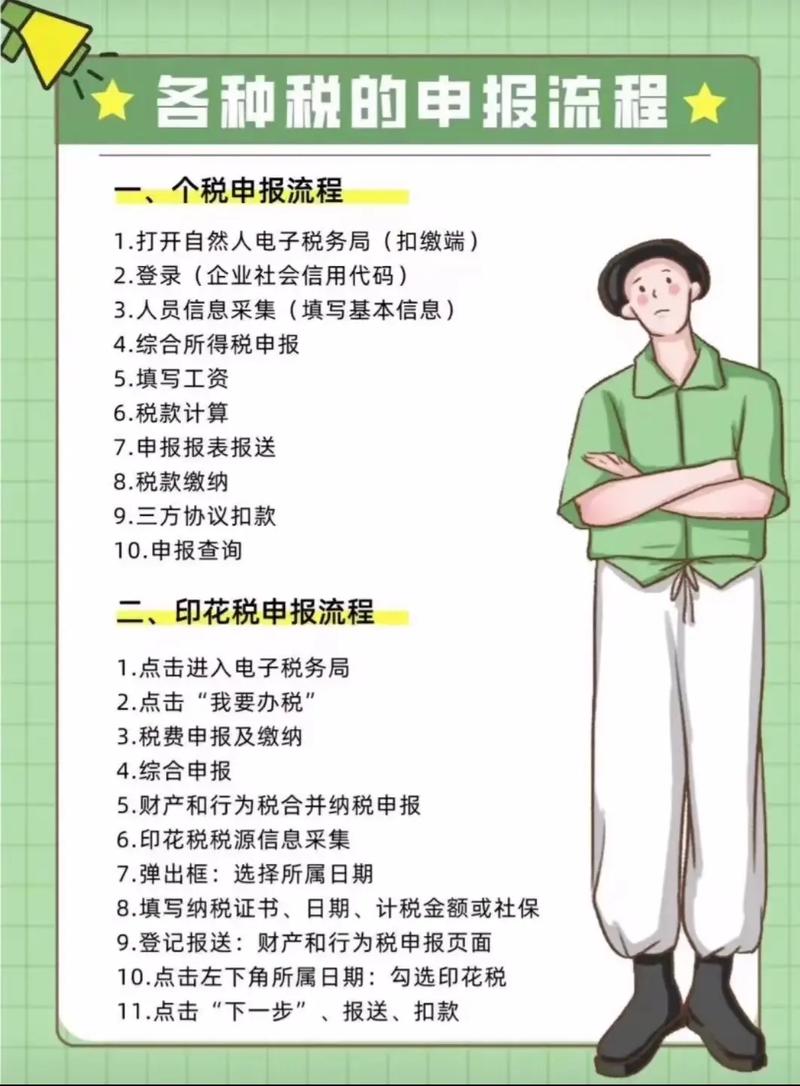 各种税的申报流程

一、个税申报流程

1.打开自然人电子税务局（扣缴端）
2.登录（企业社会信用代码）
3.人员信息采集（填写基本信息）
4.综合所得税申报
5.填写工资
6.税款计算
7.申报报表报送
8.税款缴纳
9.三方协议扣款
10.申报查询

二、印花税申报流程

1.点击进入电子税务局
2.点击“我要办税”
3.税费申报及缴纳
4.综合申报
5.财产和行为税合并纳税申报
6.印花税税源信息采集
7.弹出框：选择所属日期
8.填写纳税证书、日期、计税金额或社保
9.登记报送：财产和行为税申报页面
10.点击左下角所属日期：勾选印花税
11.点击“下一步”、报送、扣款